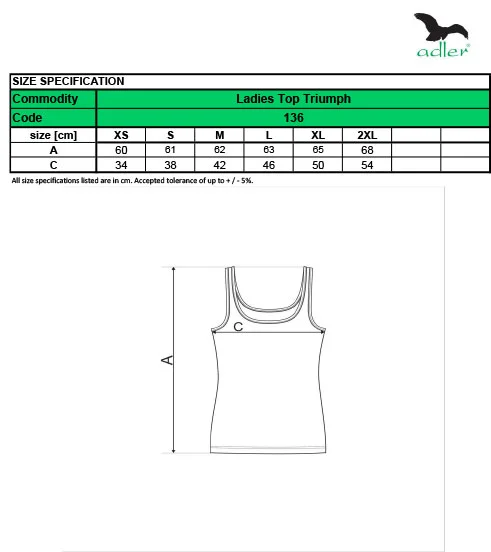 adler®

| SIZE SPECIFICATION | | | | | | | | |
|---|---|---|---|---|---|---|---|---|
| Commodity | Ladies Top Triumph | | | | | | | |
| Code | 136 | | | | | | | |
| size [cm] | XS | S | M | L | XL | 2XL | | |
| A | 60 | 61 | 62 | 63 | 65 | 68 | | |
| C | 34 | 38 | 42 | 46 | 50 | 54 | | |

All size specifications listed are in cm. Accepted tolerance of up to + / - 5%.

C
A